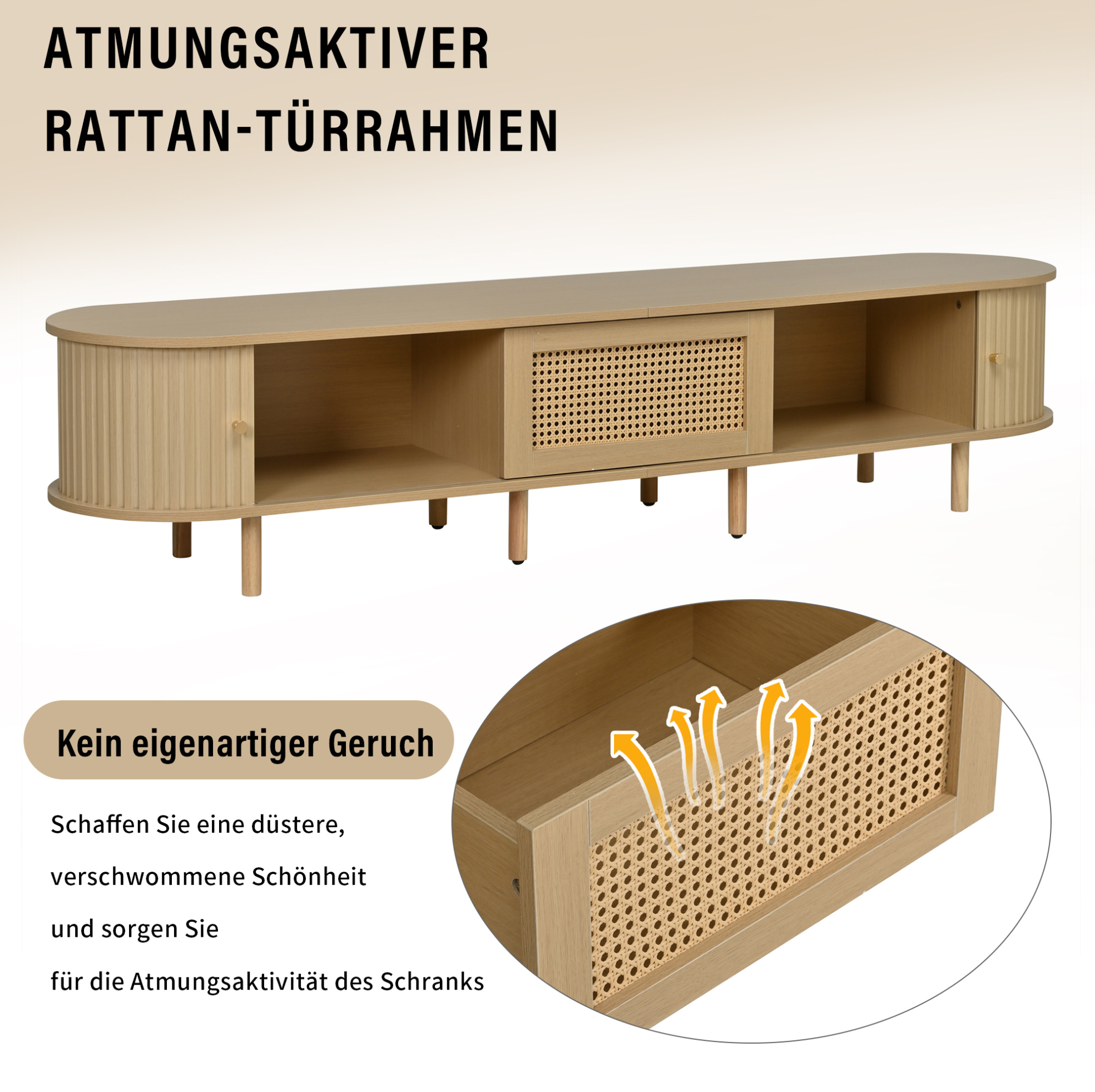 ATMUNGSAKTIVER
RATTAN-TÜRRAHMEN

Kein eigenartiger Geruch

Schaffen Sie eine düstere,
verschwommene Schönheit
und sorgen Sie
für die Atmungsaktivität des Schranks